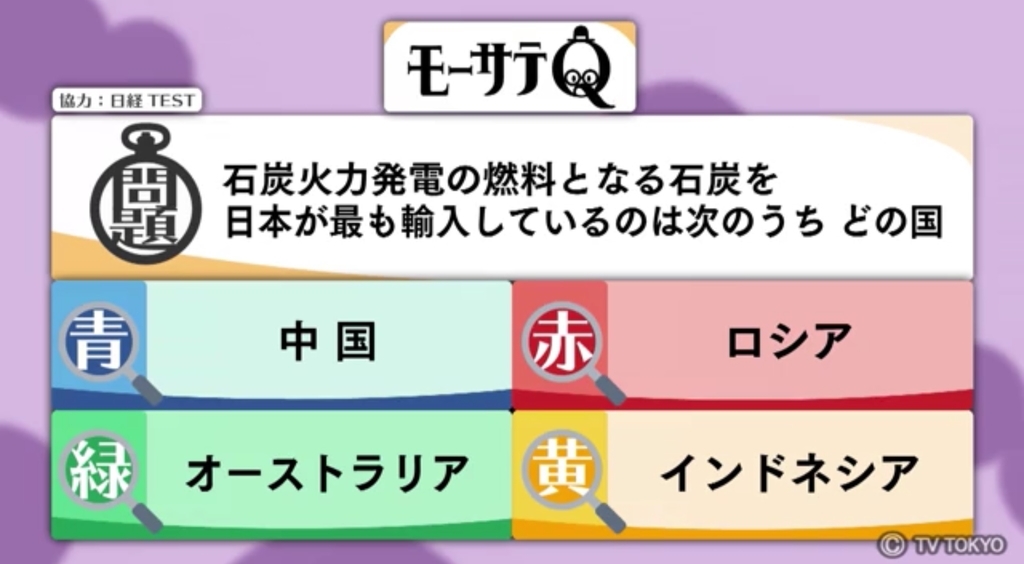 モーサテQ

協力：日経 TEST

問題

石炭火力発電の燃料となる石炭を
日本が最も輸入しているのは次のうち どの国

青 中国

赤 ロシア

緑 オーストラリア

黄 インドネシア

© TV TOKYO